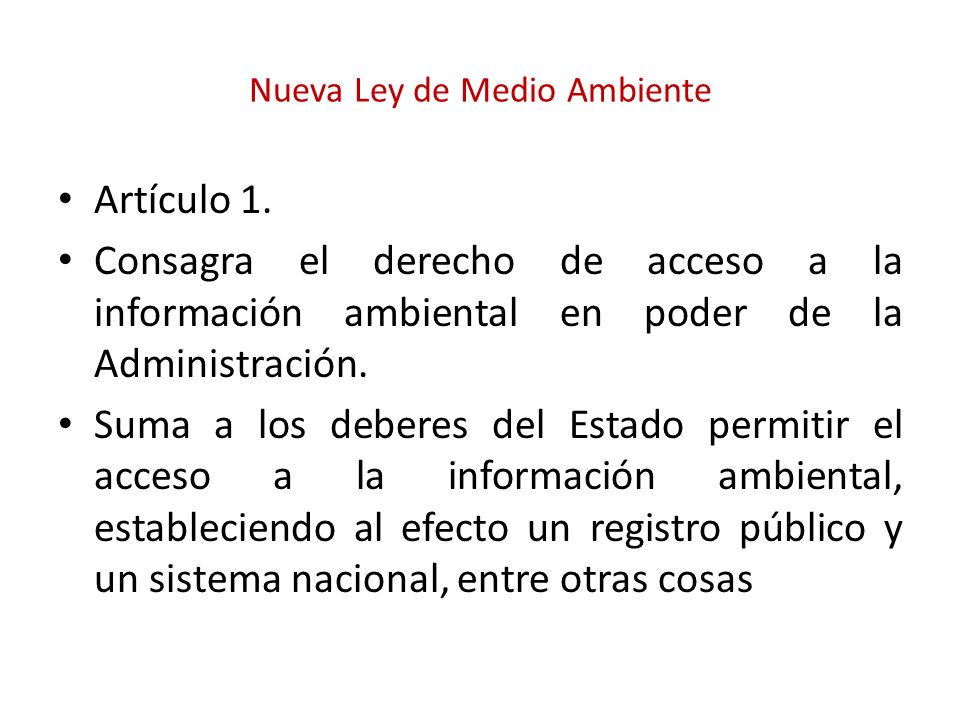 Nueva Ley de Medio Ambiente

• Artículo 1.

• Consagra el derecho de acceso a la información ambiental en poder de la Administración.

• Suma a los deberes del Estado permitir el acceso a la información ambiental, estableciendo al efecto un registro público y un sistema nacional, entre otras cosas